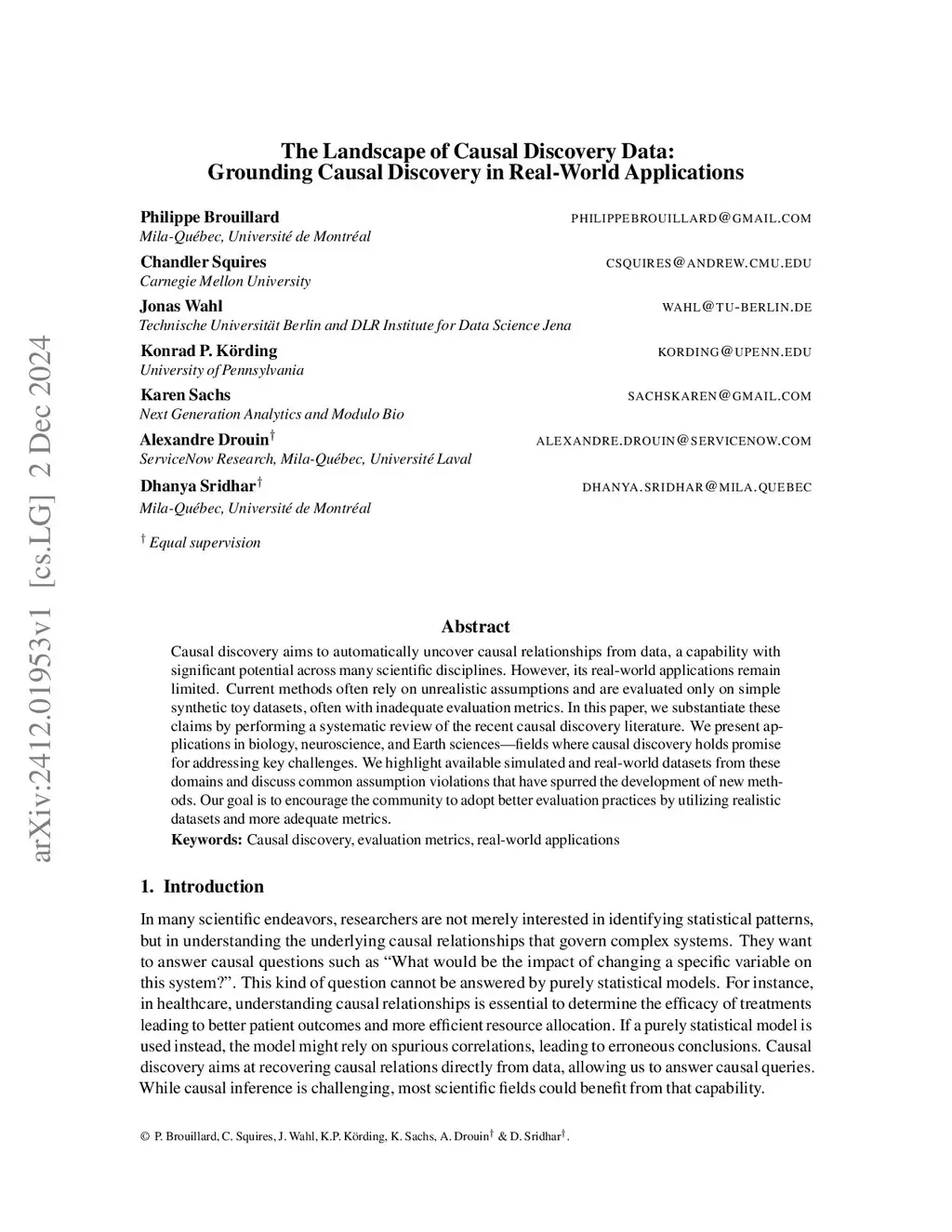 arXiv:2412.01953v1 [cs.LG] 2 Dec 2024

The Landscape of Causal Discovery Data: Grounding Causal Discovery in Real-World Applications

Philippe Brouillard PHILIPPEBROUILLARD@GMAIL.COM
Mila-Québec, Université de Montréal

Chandler Squires CSQUIRES@ANDREW.CMU.EDU
Carnegie Mellon University

Jonas Wahl WAHL@TU-BERLIN.DE
Technische Universität Berlin and DLR Institute for Data Science Jena

Konrad P. Körding KORDING@UPENN.EDU
University of Pennsylvania

Karen Sachs SACHSKAREN@GMAIL.COM
Next Generation Analytics and Modulo Bio

Alexandre Drouin$^\dagger$ ALEXANDRE.DROUIN@SERVICENOW.COM
ServiceNow Research, Mila-Québec, Université Laval

Dhanya Sridhar$^\dagger$ DHANYA.SRIDHAR@MILA.QUEBEC
Mila-Québec, Université de Montréal

$^\dagger$ Equal supervision

Abstract

Causal discovery aims to automatically uncover causal relationships from data, a capability with significant potential across many scientific disciplines. However, its real-world applications remain limited. Current methods often rely on unrealistic assumptions and are evaluated only on simple synthetic toy datasets, often with inadequate evaluation metrics. In this paper, we substantiate these claims by performing a systematic review of the recent causal discovery literature. We present applications in biology, neuroscience, and Earth sciences—fields where causal discovery holds promise for addressing key challenges. We highlight available simulated and real-world datasets from these domains and discuss common assumption violations that have spurred the development of new methods. Our goal is to encourage the community to adopt better evaluation practices by utilizing realistic datasets and more adequate metrics.

Keywords: Causal discovery, evaluation metrics, real-world applications

1. Introduction

In many scientific endeavors, researchers are not merely interested in identifying statistical patterns, but in understanding the underlying causal relationships that govern complex systems. They want to answer causal questions such as “What would be the impact of changing a specific variable on this system?”. This kind of question cannot be answered by purely statistical models. For instance, in healthcare, understanding causal relationships is essential to determine the efficacy of treatments leading to better patient outcomes and more efficient resource allocation. If a purely statistical model is used instead, the model might rely on spurious correlations, leading to erroneous conclusions. Causal discovery aims at recovering causal relations directly from data, allowing us to answer causal queries. While causal inference is challenging, most scientific fields could benefit from that capability.

© P. Brouillard, C. Squires, J. Wahl, K.P. Körding, K. Sachs, A. Drouin$^\dagger$ & D. Sridhar$^\dagger$.